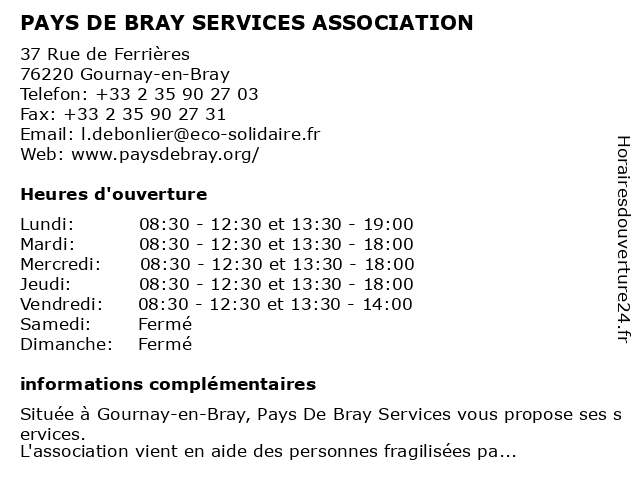 PAYS DE BRAY SERVICES ASSOCIATION

37 Rue de Ferrières
76220 Gournay-en-Bray
Telefon: +33 2 35 90 27 03
Fax: +33 2 35 90 27 31
Email: l.debonlier@eco-solidaire.fr
Web: www.paysdebray.org/

Heures d'ouverture

| Lundi: | 08:30 - 12:30 et 13:30 - 19:00 |
|---|---|
| Mardi: | 08:30 - 12:30 et 13:30 - 18:00 |
| Mercredi: | 08:30 - 12:30 et 13:30 - 18:00 |
| Jeudi: | 08:30 - 12:30 et 13:30 - 18:00 |
| Vendredi: | 08:30 - 12:30 et 13:30 - 14:00 |
| Samedi: | Fermé |
| Dimanche: | Fermé |

informations complémentaires

Située à Gournay-en-Bray, Pays De Bray Services vous propose ses services.
L'association vient en aide des personnes fragilisées pa...

Horairesdouverture24.fr